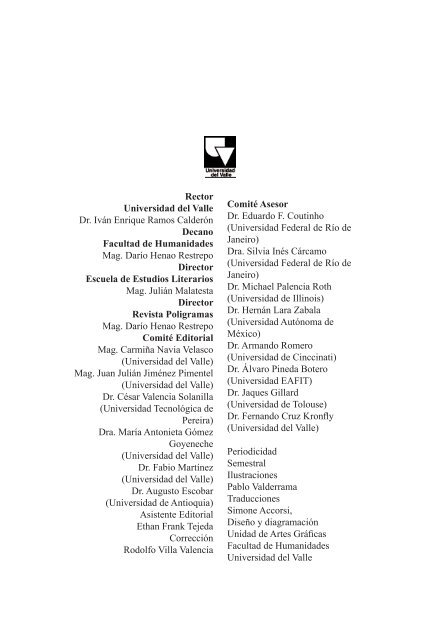 Universidad del Valle

Rector
Universidad del Valle
Dr. Iván Enrique Ramos Calderón
Decano
Facultad de Humanidades
Mag. Darío Henao Restrepo
Director
Escuela de Estudios Literarios
Mag. Julián Malatesta
Director
Revista Poligramas
Mag. Darío Henao Restrepo
Comité Editorial
Mag. Carmiña Navia Velasco
(Universidad del Valle)
Mag. Juan Julián Jiménez Pimentel
(Universidad del Valle)
Dr. César Valencia Solanilla
(Universidad Tecnológica de Pereira)
Dra. María Antonieta Gómez Goyeneche
(Universidad del Valle)
Dr. Fabio Martínez
(Universidad del Valle)
Dr. Augusto Escobar
(Universidad de Antioquia)
Asistente Editorial
Ethan Frank Tejeda
Corrección
Rodolfo Villa Valencia

Comité Asesor
Dr. Eduardo F. Coutinho
(Universidad Federal de Río de Janeiro)
Dra. Silvia Inés Cárcamo
(Universidad Federal de Río de Janeiro)
Dr. Michael Palencia Roth
(Universidad de Illinois)
Dr. Hernán Lara Zabala
(Universidad Autónoma de México)
Dr. Armando Romero
(Universidad de Cinccinati)
Dr. Álvaro Pineda Botero
(Universidad EAFIT)
Dr. Jaques Gillard
(Universidad de Tolouse)
Dr. Fernando Cruz Kronfly
(Universidad del Valle)

Periodicidad
Semestral
Ilustraciones
Pablo Valderrama
Traducciones
Simone Accorsi,
Diseño y diagramación
Unidad de Artes Gráficas
Facultad de Humanidades
Universidad del Valle